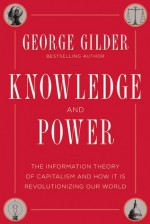 GEORGE GILDER
BESTSELLING AUTHOR

KNOWLEDGE
AND
POWER

THE INFORMATION THEORY OF CAPITALISM AND HOW IT IS REVOLUTIONIZING OUR WORLD